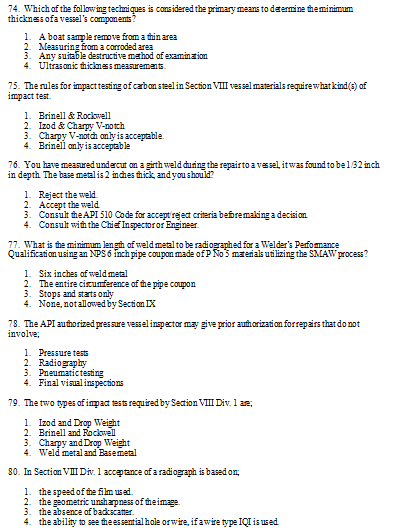 74. Which of the following techniques is considered the primary means to determine the minimum thickness of a vessel's components?

1. A boat sample remove from a thin area
2. Measuring from a corroded area
3. Any suitable destructive method of examination
4. Ultrasonic thickness measurements.

75. The rules for impact testing of carbon steel in Section VIII vessel materials require what kind(s) of impact test.

1. Brinell & Rockwell
2. Izod & Charpy V-notch
3. Charpy V-notch only is acceptable.
4. Brinell only is acceptable

76. You have measured undercut on a girth weld during the repair to a vessel, it was found to be 1/32 inch in depth. The base metal is 2 inches thick, and you should?

1. Reject the weld.
2. Accept the weld.
3. Consult the API 510 Code for accept/reject criteria before making a decision.
4. Consult with the Chief Inspector or Engineer.

77. What is the minimum length of weld metal to be radiographed for a Welder's Performance Qualification using an NPS 6 inch pipe coupon made of P No 5 materials utilizing the SMAW process?

1. Six inches of weld metal
2. The entire circumference of the pipe coupon
3. Stops and starts only
4. None, not allowed by Section IX

78. The API authorized pressure vessel inspector may give prior authorization for repairs that do not involve;

1. Pressure tests
2. Radiography
3. Pneumatic testing
4. Final visual inspections

79. The two types of impact tests required by Section VIII Div. 1 are;

1. Izod and Drop Weight
2. Brinell and Rockwell
3. Charpy and Drop Weight
4. Weld metal and Base metal

80. In Section VIII Div. 1 acceptance of a radiograph is based on;

1. the speed of the film used.
2. the geometric unsharpness of the image.
3. the absence of backscatter.
4. the ability to see the essential hole or wire, if a wire type IQI is used.